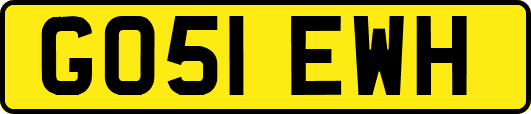 GO51 EWH